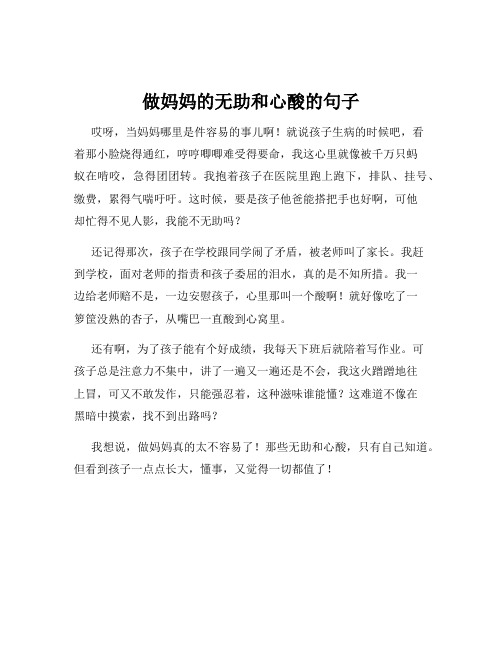 做妈妈的无助和心酸的句子

哎呀，当妈妈哪里是件容易的事儿啊！就说孩子生病的时候吧，看着那小脸烧得通红，哼哼唧唧难受得要命，我这心里就像被千万只蚂蚁在啃咬，急得团团转。我抱着孩子在医院里跑上跑下，排队、挂号、缴费，累得气喘吁吁。这时候，要是孩子他爸能搭把手也好啊，可他却忙得不见人影，我能不无助吗？

还记得那次，孩子在学校跟同学闹了矛盾，被老师叫了家长。我赶到学校，面对老师的指责和孩子委屈的泪水，真的是不知所措。我一边给老师赔不是，一边安慰孩子，心里那叫一个酸啊！就好像吃了一箩筐没熟的杏子，从嘴巴一直酸到心窝里。

还有啊，为了孩子能有个好成绩，我每天下班后就陪着写作业。可孩子总是注意力不集中，讲了一遍又一遍还是不会，我这火蹭蹭地往上冒，可又不敢发作，只能强忍着，这种滋味谁能懂？这难道不像在黑暗中摸索，找不到出路吗？

我想说，做妈妈真的太不容易了！那些无助和心酸，只有自己知道。但看到孩子一点点长大，懂事，又觉得一切都值了！